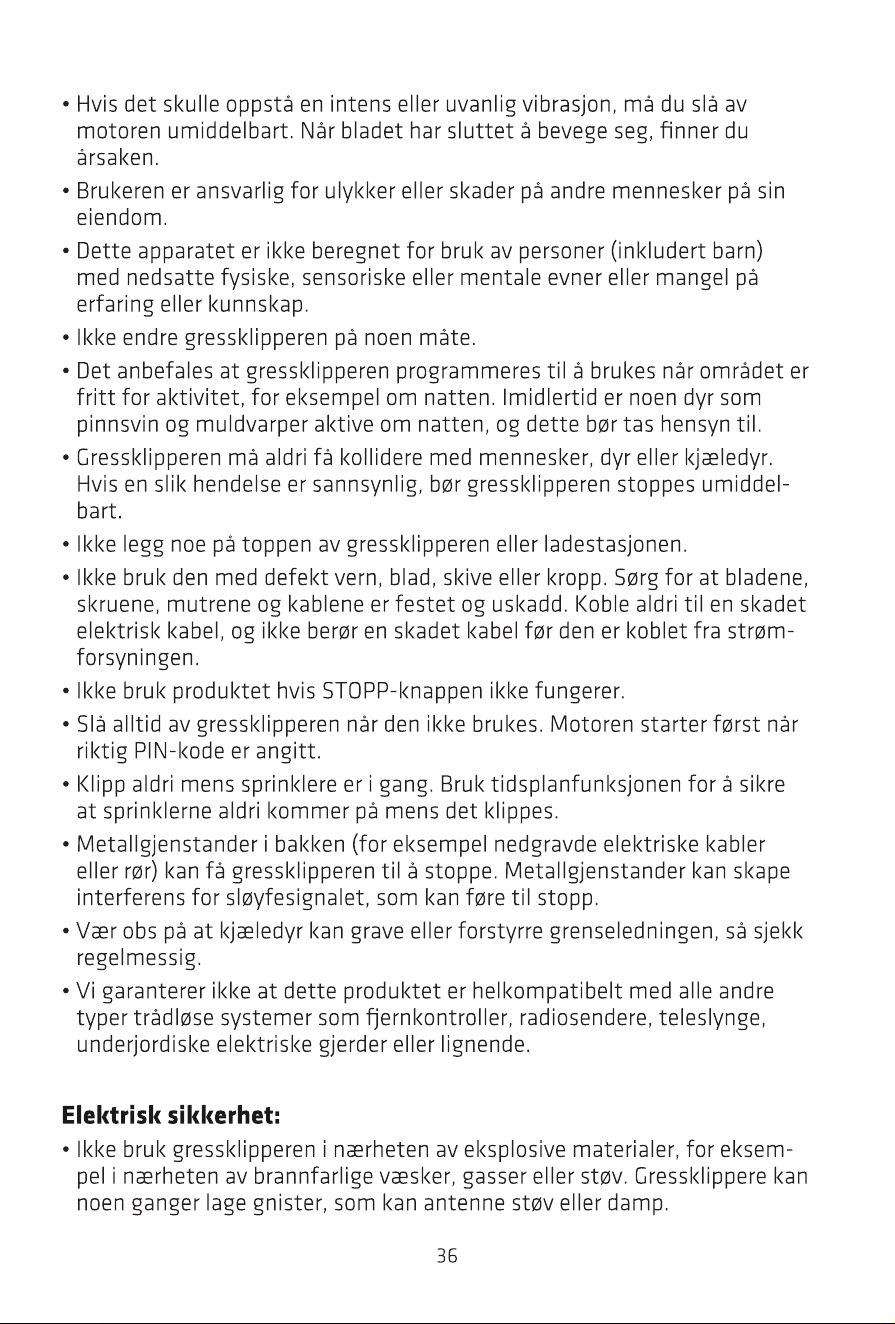 • Hvis det skulle oppstå en intens eller uvanlig vibrasjon, må du slå av motoren umiddelbart. Når bladet har sluttet å bevege seg, finner du årsaken.

• Brukeren er ansvarlig for ulykker eller skader på andre mennesker på sin eiendom.

• Dette apparatet er ikke beregnet for bruk av personer (inkludert barn) med nedsatte fysiske, sensoriske eller mentale evner eller mangel på erfaring eller kunnskap.

• Ikke endre gressklipperen på noen måte.

• Det anbefales at gressklipperen programmeres til å brukes når området er fritt for aktivitet, for eksempel om natten. Imidlertid er noen dyr som pinnsvin og muldvarper aktive om natten, og dette bør tas hensyn til.

• Gressklipperen må aldri få kollidere med mennesker, dyr eller kjæledyr. Hvis en slik hendelse er sannsynlig, bør gressklipperen stoppes umiddelbart.

• Ikke legg noe på toppen av gressklipperen eller ladestasjonen.

• Ikke bruk den med defekt vern, blad, skive eller kropp. Sørg for at bladene, skruene, mutrene og kablene er festet og uskadd. Koble aldri til en skadet elektrisk kabel, og ikke berør en skadet kabel før den er koblet fra strømforsyningen.

• Ikke bruk produktet hvis STOPP-knappen ikke fungerer.

• Slå alltid av gressklipperen når den ikke brukes. Motoren starter først når riktig PIN-kode er angitt.

• Klipp aldri mens sprinklere er i gang. Bruk tidsplanfunksjonen for å sikre at sprinklerne aldri kommer på mens det klippes.

• Metallgjenstander i bakken (for eksempel nedgravde elektriske kabler eller rør) kan få gressklipperen til å stoppe. Metallgjenstander kan skape interferens for sløyfesignalet, som kan føre til stopp.

• Vær obs på at kjæledyr kan grave eller forstyrre grenseledningen, så sjekk regelmessig.

• Vi garanterer ikke at dette produktet er helkompatibelt med alle andre typer trådløse systemer som fjernkontroller, radiosendere, teleslynge, underjordiske elektriske gjerder eller lignende.

Elektrisk sikkerhet:

• Ikke bruk gressklipperen i nærheten av eksplosive materialer, for eksempel i nærheten av brannfarlige væsker, gasser eller støv. Gressklippere kan noen ganger lage gnister, som kan antenne støv eller damp.

36